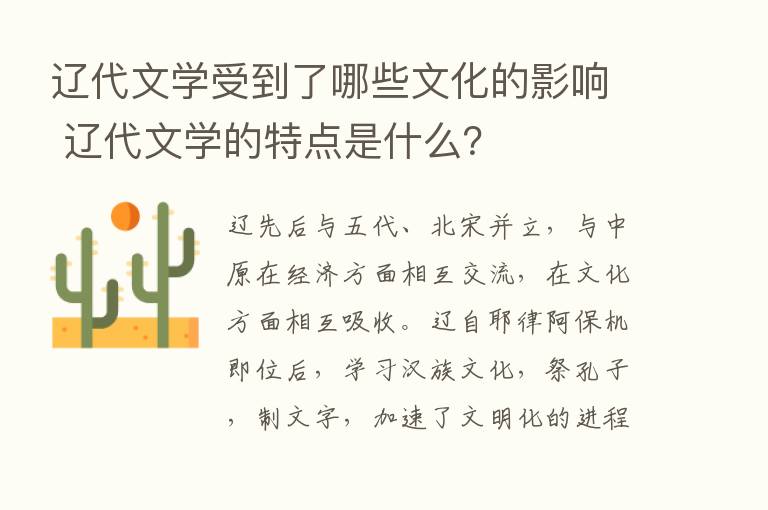 辽代文学受到了哪些文化的影响 辽代文学的特点是什么？

辽先后与五代、北宋并立，与中原在经济方面相互交流，在文化方面相互吸收。辽自耶律阿保机即位后，学习汉族文化，祭孔子，制文字，加速了文明化的进程